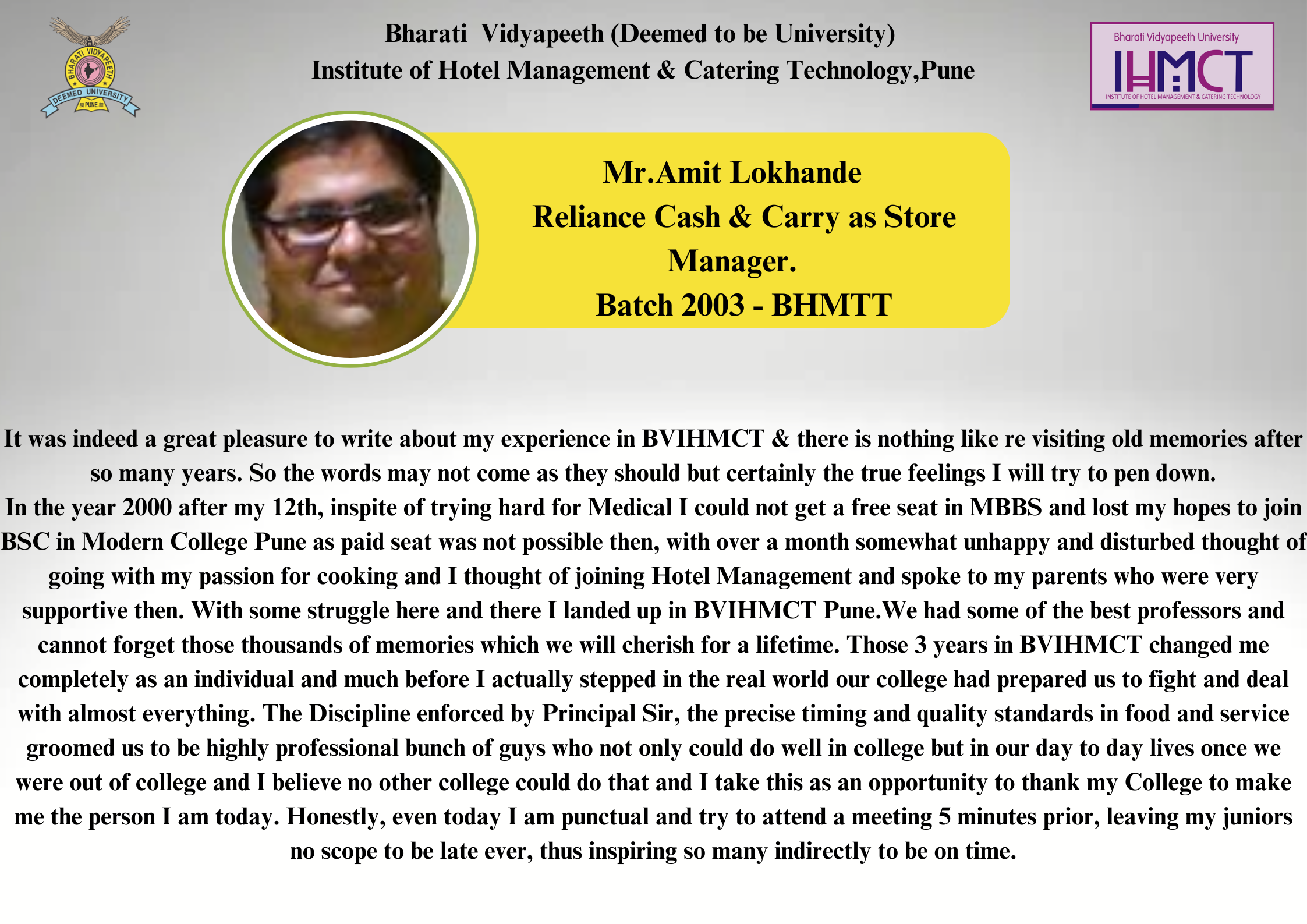 BHARATI VIDYAPEETH
DEEMED UNIVERSITY
PUNE

Bharati Vidyapeeth (Deemed to be University)
Institute of Hotel Management & Catering Technology,Pune

Bharati Vidyapeeth University
IHMCT
INSTITUTE OF HOTEL MANAGEMENT & CATERING TECHNOLOGY

Mr.Amit Lokhande
Reliance Cash & Carry as Store Manager.
Batch 2003 - BHMTT

It was indeed a great pleasure to write about my experience in BVIHMCT & there is nothing like re visiting old memories after so many years. So the words may not come as they should but certainly the true feelings I will try to pen down.
In the year 2000 after my 12th, inspite of trying hard for Medical I could not get a free seat in MBBS and lost my hopes to join BSC in Modern College Pune as paid seat was not possible then, with over a month somewhat unhappy and disturbed thought of going with my passion for cooking and I thought of joining Hotel Management and spoke to my parents who were very supportive then. With some struggle here and there I landed up in BVIHMCT Pune.We had some of the best professors and cannot forget those thousands of memories which we will cherish for a lifetime. Those 3 years in BVIHMCT changed me completely as an individual and much before I actually stepped in the real world our college had prepared us to fight and deal with almost everything. The Discipline enforced by Principal Sir, the precise timing and quality standards in food and service groomed us to be highly professional bunch of guys who not only could do well in college but in our day to day lives once we were out of college and I believe no other college could do that and I take this as an opportunity to thank my College to make me the person I am today. Honestly, even today I am punctual and try to attend a meeting 5 minutes prior, leaving my juniors no scope to be late ever, thus inspiring so many indirectly to be on time.